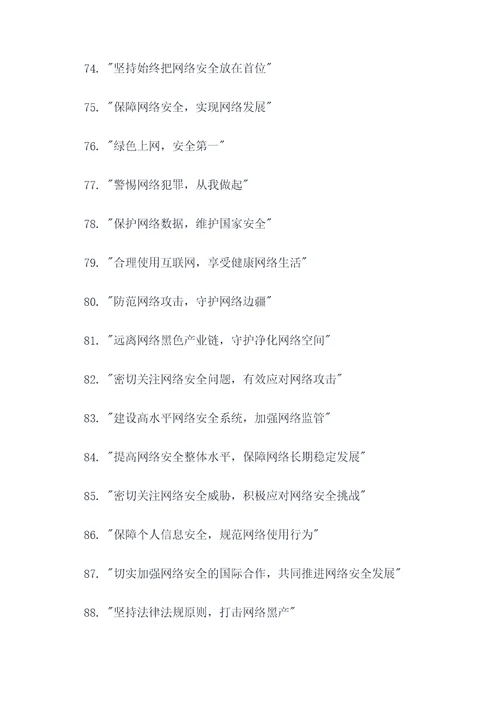 74. "坚持始终把网络安全放在首位"

75. "保障网络安全，实现网络发展"

76. "绿色上网，安全第一"

77. "警惕网络犯罪，从我做起"

78. "保护网络数据，维护国家安全"

79. "合理使用互联网，享受健康网络生活"

80. "防范网络攻击，守护网络边疆"

81. "远离网络黑色产业链，守护净化网络空间"

82. "密切关注网络安全问题，有效应对网络攻击"

83. "建设高水平网络安全系统，加强网络监管"

84. "提高网络安全整体水平，保障网络长期稳定发展"

85. "密切关注网络安全威胁，积极应对网络安全挑战"

86. "保障个人信息安全，规范网络使用行为"

87. "切实加强网络安全的国际合作，共同推进网络安全发展"

88. "坚持法律法规原则，打击网络黑产"